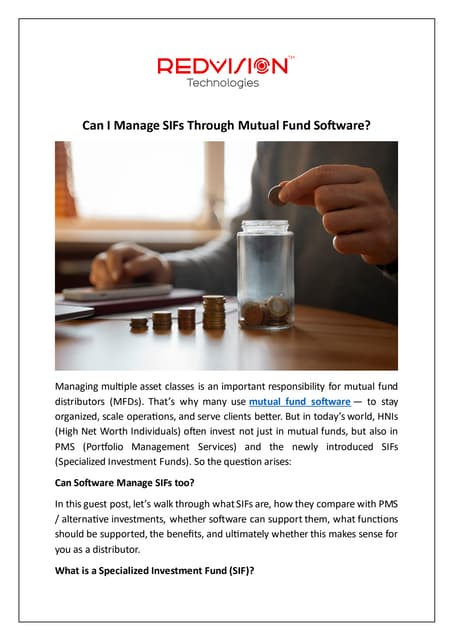 REDVISION™
Technologies

Can I Manage SIFs Through Mutual Fund Software?

Managing multiple asset classes is an important responsibility for mutual fund distributors (MFDs). That's why many use mutual fund software — to stay organized, scale operations, and serve clients better. But in today's world, HNIs (High Net Worth Individuals) often invest not just in mutual funds, but also in PMS (Portfolio Management Services) and the newly introduced SIFs (Specialized Investment Funds). So the question arises:

Can Software Manage SIFs too?

In this guest post, let's walk through what SIFs are, how they compare with PMS / alternative investments, whether software can support them, what functions should be supported, the benefits, and ultimately whether this makes sense for you as a distributor.

What is a Specialized Investment Fund (SIF)?